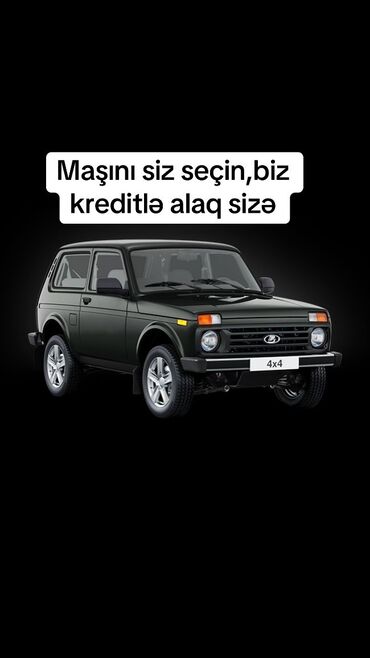 Maşını siz seçin,biz kreditlə alaq sizə

4x4